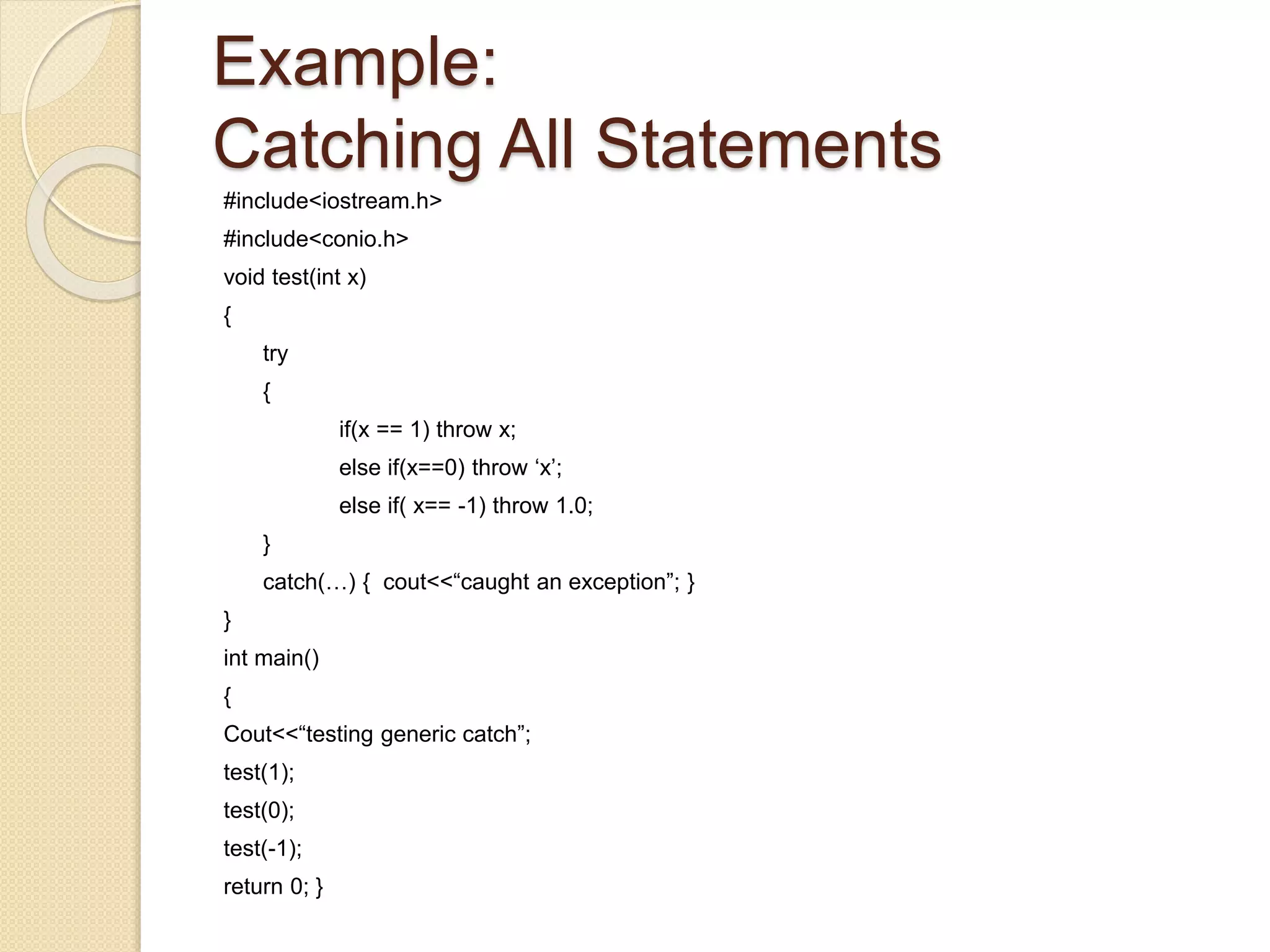 Example:
Catching All Statements

#include<iostream.h>
#include<conio.h>
void test(int x)
{
try
{
if(x == 1) throw x;
else if(x==0) throw ‘x’;
else if( x== -1) throw 1.0;
}
catch(…) { cout<<“caught an exception”; }
}
int main()
{
Cout<<“testing generic catch”;
test(1);
test(0);
test(-1);
return 0; }